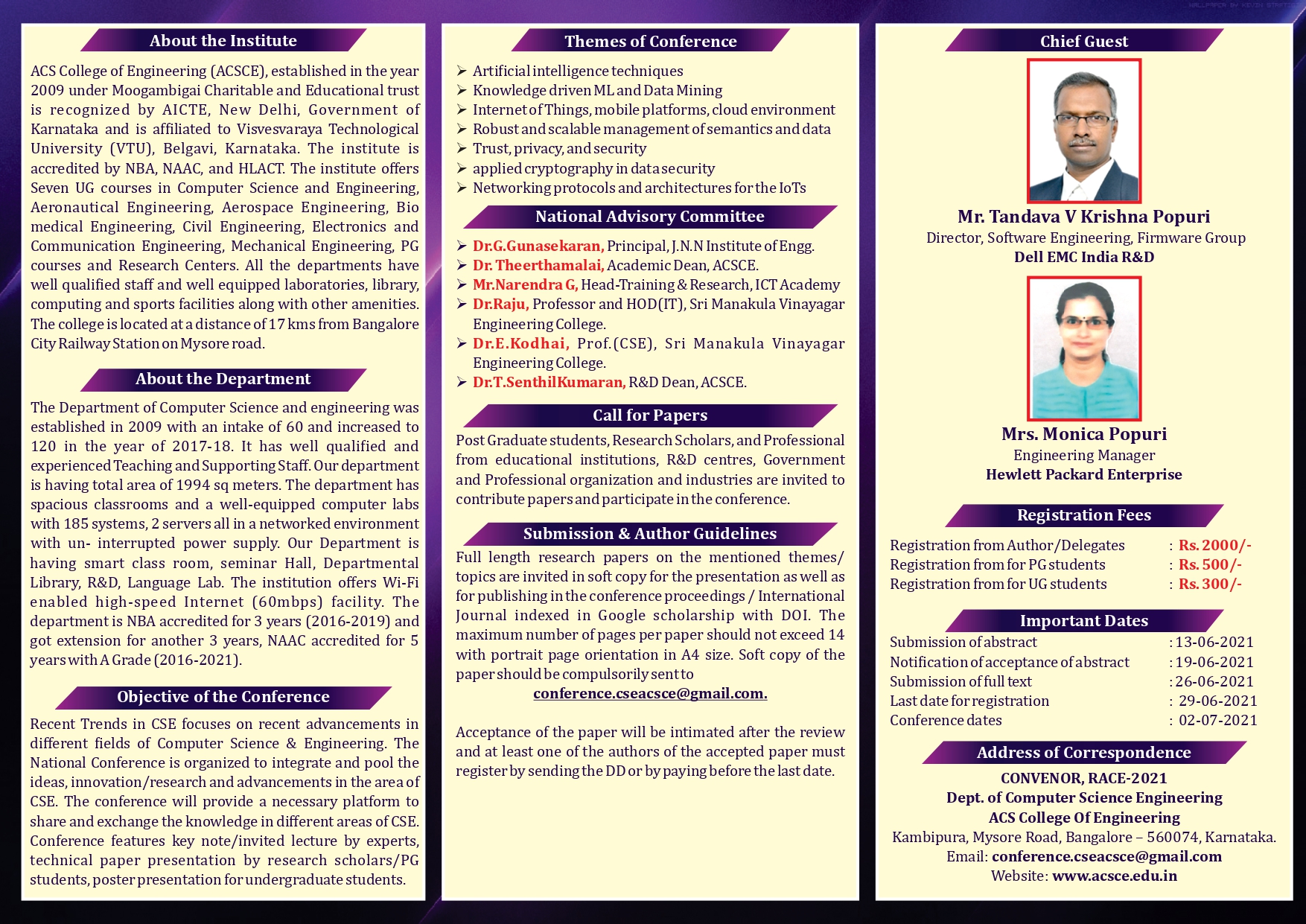 About the Institute

ACS College of Engineering (ACSCE), established in the year 2009 under Moogambigai Charitable and Educational trust is recognized by AICTE, New Delhi, Government of Karnataka and is affiliated to Visvesvaraya Technological University (VTU), Belgavi, Karnataka. The institute is accredited by NBA, NAAC, and HLACT. The institute offers Seven UG courses in Computer Science and Engineering, Aeronautical Engineering, Aerospace Engineering, Bio medical Engineering, Civil Engineering, Electronics and Communication Engineering, Mechanical Engineering, PG courses and Research Centers. All the departments have well qualified staff and well equipped laboratories, library, computing and sports facilities along with other amenities. The college is located at a distance of 17 kms from Bangalore City Railway Station on Mysore road.

About the Department

The Department of Computer Science and engineering was established in 2009 with an intake of 60 and increased to 120 in the year of 2017-18. It has well qualified and experienced Teaching and Supporting Staff. Our department is having total area of 1994 sq meters. The department has spacious classrooms and a well-equipped computer labs with 185 systems, 2 servers all in a networked environment with un- interrupted power supply. Our Department is having smart class room, seminar Hall, Departmental Library, R&D, Language Lab. The institution offers Wi-Fi enabled high-speed Internet (60mbps) facility. The department is NBA accredited for 3 years (2016-2019) and got extension for another 3 years, NAAC accredited for 5 years with A Grade (2016-2021).

Objective of the Conference

Recent Trends in CSE focuses on recent advancements in different fields of Computer Science & Engineering. The National Conference is organized to integrate and pool the ideas, innovation/research and advancements in the area of CSE. The conference will provide a necessary platform to share and exchange the knowledge in different areas of CSE. Conference features key note/invited lecture by experts, technical paper presentation by research scholars/PG students, poster presentation for undergraduate students.

Themes of Conference

➢ Artificial intelligence techniques
➢ Knowledge driven ML and Data Mining
➢ Internet of Things, mobile platforms, cloud environment
➢ Robust and scalable management of semantics and data
➢ Trust, privacy, and security
➢ applied cryptography in data security
➢ Networking protocols and architectures for the IoTs

National Advisory Committee

➢ Dr.G.Gunasekaran, Principal, J.N.N Institute of Engg.
➢ Dr. Theerthamalai, Academic Dean, ACSCE.
➢ Mr.Narendra G, Head-Training & Research, ICT Academy
➢ Dr.Raju, Professor and HOD(IT), Sri Manakula Vinayagar Engineering College.
➢ Dr.E.Kodhai, Prof.(CSE), Sri Manakula Vinayagar Engineering College.
➢ Dr.T.SenthilKumaran, R&D Dean, ACSCE.

Call for Papers

Post Graduate students, Research Scholars, and Professional from educational institutions, R&D centres, Government and Professional organization and industries are invited to contribute papers and participate in the conference.

Submission & Author Guidelines

Full length research papers on the mentioned themes/ topics are invited in soft copy for the presentation as well as for publishing in the conference proceedings / International Journal indexed in Google scholarship with DOI. The maximum number of pages per paper should not exceed 14 with portrait page orientation in A4 size. Soft copy of the paper should be compulsorily sent to
conference.cseacsce@gmail.com.

Acceptance of the paper will be intimated after the review and at least one of the authors of the accepted paper must register by sending the DD or by paying before the last date.

Chief Guest

Mr. Tandava V Krishna Popuri
Director, Software Engineering, Firmware Group
Dell EMC India R&D

Mrs. Monica Popuri
Engineering Manager
Hewlett Packard Enterprise

Registration Fees

| Registration from Author/Delegates | : Rs. 2000/- |
|---|---|
| Registration from for PG students | : Rs. 500/- |
| Registration from for UG students | : Rs. 300/- |

Important Dates

| Submission of abstract | : 13-06-2021 |
|---|---|
| Notification of acceptance of abstract | : 19-06-2021 |
| Submission of full text | : 26-06-2021 |
| Last date for registration | : 29-06-2021 |
| Conference dates | : 02-07-2021 |

Address of Correspondence

CONVENOR, RACE-2021
Dept. of Computer Science Engineering
ACS College Of Engineering
Kambipura, Mysore Road, Bangalore – 560074, Karnataka.
Email: conference.cseacsce@gmail.com
Website: www.acsce.edu.in